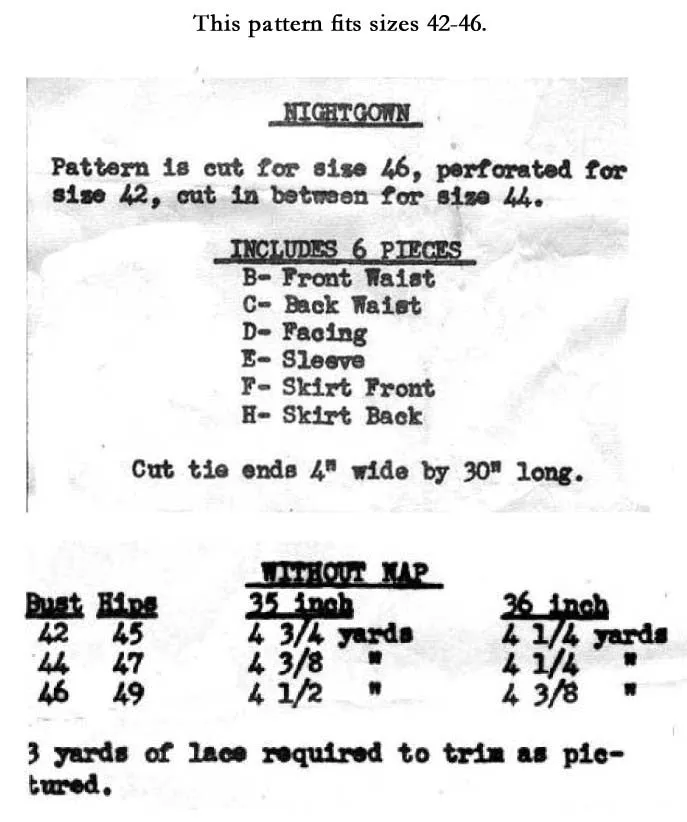 This pattern fits sizes 42-46.

NIGHTGOWN

Pattern is cut for size 46, perforated for size 42, cut in between for size 44.

INCLUDES 6 PIECES
B- Front Waist
C- Back Waist
D- Facing
E- Sleeve
F- Skirt Front
H- Skirt Back

Cut tie ends 4" wide by 30" long.

WITHOUT NAP

| Bust | Hips | 35 inch | 36 inch |
|---|---|---|---|
| 42 | 45 | 4 3/4 yards | 4 1/4 yards |
| 44 | 47 | 4 3/8 " | 4 1/4 " |
| 46 | 49 | 4 1/2 " | 4 3/8 " |

3 yards of lace required to trim as pictured.